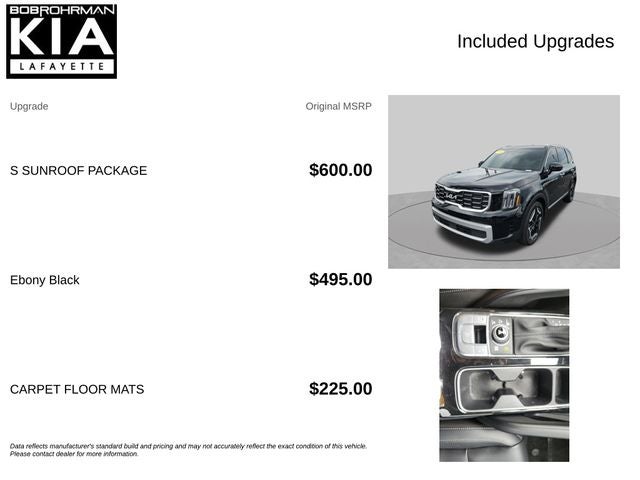 BOBROHRMAN
KIA
LAFAYETTE

Included Upgrades

| Upgrade | Original MSRP |
|---|---|
| S SUNROOF PACKAGE | $600.00 |
| Ebony Black | $495.00 |
| CARPET FLOOR MATS | $225.00 |

Data reflects manufacturer's standard build and pricing and may not accurately reflect the exact condition of this vehicle. Please contact dealer for more information.